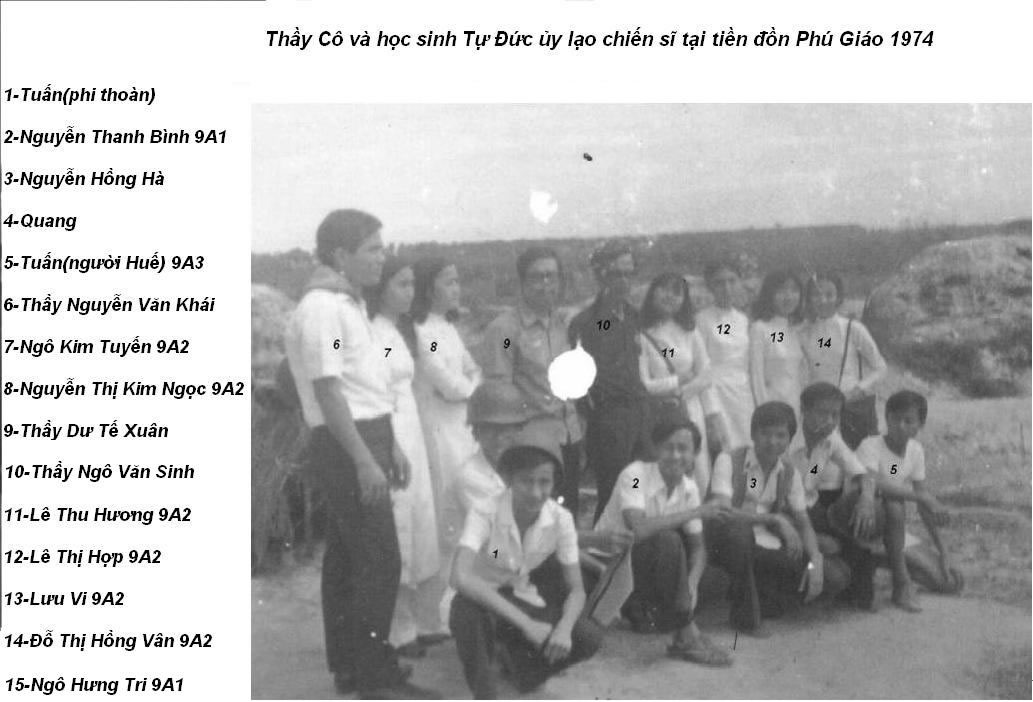 Thầy Cô và học sinh Tự Đức ủy lạo chiến sĩ tại tiền đồn Phú Giáo 1974

1-Tuấn(phi thoàn)
2-Nguyễn Thanh Bình 9A1
3-Nguyễn Hồng Hà
4-Quang
5-Tuấn(người Huế) 9A3
6-Thầy Nguyễn Văn Khái
7-Ngô Kim Tuyến 9A2
8-Nguyễn Thị Kim Ngọc 9A2
9-Thầy Dư Tế Xuân
10-Thầy Ngô Văn Sinh
11-Lê Thu Hương 9A2
12-Lê Thị Hợp 9A2
13-Lưu Vi 9A2
14-Đỗ Thị Hồng Vân 9A2
15-Ngô Hưng Tri 9A1

6 7 8 9 10 11 12 13 14
1 2 3 4 5